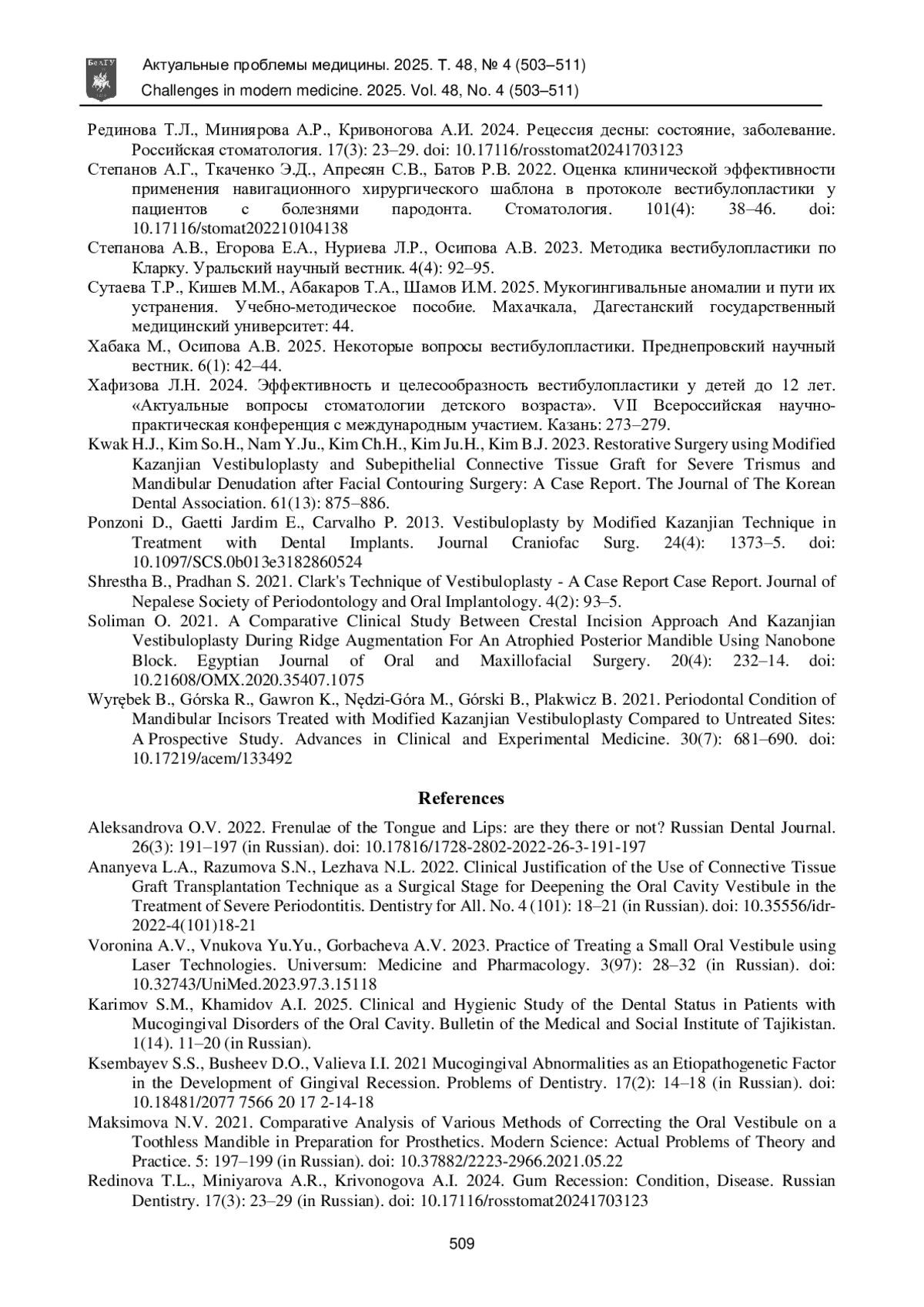 БелГУ

Актуальные проблемы медицины. 2025. Т. 48, № 4 (503–511)
Challenges in modern medicine. 2025. Vol. 48, No. 4 (503–511)

Рединова Т.Л., Миниярова А.Р., Кривоногова А.И. 2024. Рецессия десны: состояние, заболевание. Российская стоматология. 17(3): 23–29. doi: 10.17116/rosstomat20241703123

Степанов А.Г., Ткаченко Э.Д., Апресян С.В., Батов Р.В. 2022. Оценка клинической эффективности применения навигационного хирургического шаблона в протоколе вестибулопластики у пациентов с болезнями пародонта. Стоматология. 101(4): 38–46. doi: 10.17116/stomat202210104138

Степанова А.В., Егорова Е.А., Нуриева Л.Р., Осипова А.В. 2023. Методика вестибулопластики по Кларку. Уральский научный вестник. 4(4): 92–95.

Сутаева Т.Р., Кишев М.М., Абакаров Т.А., Шамов И.М. 2025. Мукогингивальные аномалии и пути их устранения. Учебно-методическое пособие. Махачкала, Дагестанский государственный медицинский университет: 44.

Хабака М., Осипова А.В. 2025. Некоторые вопросы вестибулопластики. Преднепровский научный вестник. 6(1): 42–44.

Хафизова Л.Н. 2024. Эффективность и целесообразность вестибулопластики у детей до 12 лет. «Актуальные вопросы стоматологии детского возраста». VII Всероссийская научно-практическая конференция с международным участием. Казань: 273–279.

Kwak H.J., Kim So.H., Nam Y.Ju., Kim Ch.H., Kim Ju.H., Kim B.J. 2023. Restorative Surgery using Modified Kazanjian Vestibuloplasty and Subepithelial Connective Tissue Graft for Severe Trismus and Mandibular Denudation after Facial Contouring Surgery: A Case Report. The Journal of The Korean Dental Association. 61(13): 875–886.

Ponzoni D., Gaetti Jardim E., Carvalho P. 2013. Vestibuloplasty by Modified Kazanjian Technique in Treatment with Dental Implants. Journal Craniofac Surg. 24(4): 1373–5. doi: 10.1097/SCS.0b013e3182860524

Shrestha B., Pradhan S. 2021. Clark's Technique of Vestibuloplasty - A Case Report Case Report. Journal of Nepalese Society of Periodontology and Oral Implantology. 4(2): 93–5.

Soliman O. 2021. A Comparative Clinical Study Between Crestal Incision Approach And Kazanjian Vestibuloplasty During Ridge Augmentation For An Atrophied Posterior Mandible Using Nanobone Block. Egyptian Journal of Oral and Maxillofacial Surgery. 20(4): 232–14. doi: 10.21608/OMX.2020.35407.1075

Wyrębek B., Górska R., Gawron K., Nędzi-Góra M., Górski B., Plakwicz B. 2021. Periodontal Condition of Mandibular Incisors Treated with Modified Kazanjian Vestibuloplasty Compared to Untreated Sites: A Prospective Study. Advances in Clinical and Experimental Medicine. 30(7): 681–690. doi: 10.17219/acem/133492

References

Aleksandrova O.V. 2022. Frenulae of the Tongue and Lips: are they there or not? Russian Dental Journal. 26(3): 191–197 (in Russian). doi: 10.17816/1728-2802-2022-26-3-191-197

Ananyeva L.A., Razumova S.N., Lezhava N.L. 2022. Clinical Justification of the Use of Connective Tissue Graft Transplantation Technique as a Surgical Stage for Deepening the Oral Cavity Vestibule in the Treatment of Severe Periodontitis. Dentistry for All. No. 4 (101): 18–21 (in Russian). doi: 10.35556/idr-2022-4(101)18-21

Voronina A.V., Vnukova Yu.Yu., Gorbacheva A.V. 2023. Practice of Treating a Small Oral Vestibule using Laser Technologies. Universum: Medicine and Pharmacology. 3(97): 28–32 (in Russian). doi: 10.32743/UniMed.2023.97.3.15118

Karimov S.M., Khamidov A.I. 2025. Clinical and Hygienic Study of the Dental Status in Patients with Mucogingival Disorders of the Oral Cavity. Bulletin of the Medical and Social Institute of Tajikistan. 1(14). 11–20 (in Russian).

Ksembayev S.S., Busheev D.O., Valieva I.I. 2021 Mucogingival Abnormalities as an Etiopathogenetic Factor in the Development of Gingival Recession. Problems of Dentistry. 17(2): 14–18 (in Russian). doi: 10.18481/2077 7566 20 17 2-14-18

Maksimova N.V. 2021. Comparative Analysis of Various Methods of Correcting the Oral Vestibule on a Toothless Mandible in Preparation for Prosthetics. Modern Science: Actual Problems of Theory and Practice. 5: 197–199 (in Russian). doi: 10.37882/2223-2966.2021.05.22

Redinova T.L., Miniyarova A.R., Krivonogova A.I. 2024. Gum Recession: Condition, Disease. Russian Dentistry. 17(3): 23–29 (in Russian). doi: 10.17116/rosstomat20241703123

509